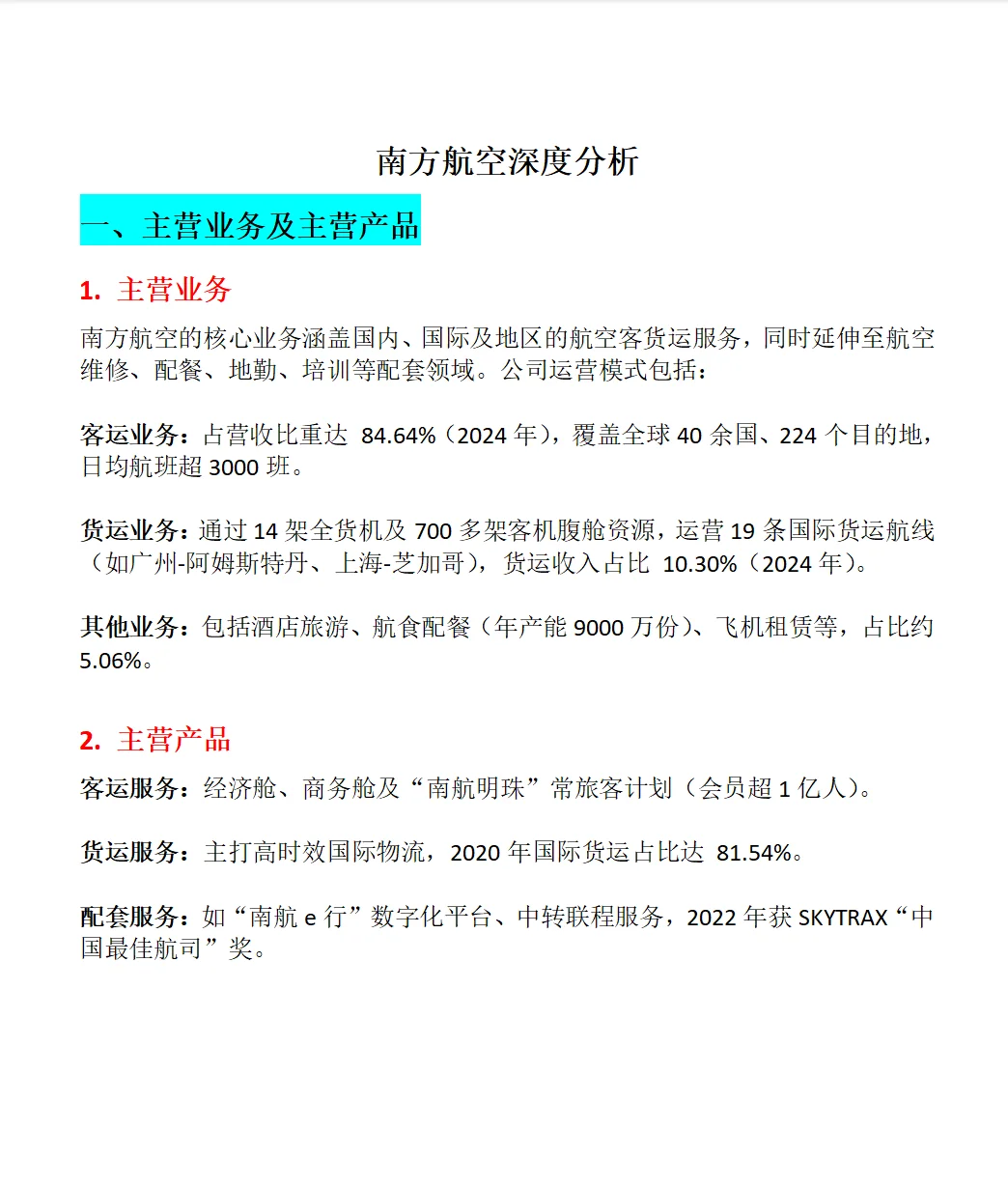 南方航空深度分析

一、主营业务及主营产品

1. 主营业务

南方航空的核心业务涵盖国内、国际及地区的航空客货运服务，同时延伸至航空维修、配餐、地勤、培训等配套领域。公司运营模式包括：

客运业务：占营收比重达 84.64%（2024 年），覆盖全球 40 余国、224 个目的地，日均航班超 3000 班。

货运业务：通过 14 架全货机及 700 多架客机腹舱资源，运营 19 条国际货运航线（如广州-阿姆斯特丹、上海-芝加哥），货运收入占比 10.30%（2024 年）。

其他业务：包括酒店旅游、航食配餐（年产能 9000 万份）、飞机租赁等，占比约 5.06%。

2. 主营产品

客运服务：经济舱、商务舱及“南航明珠”常旅客计划（会员超 1 亿人）。

货运服务：主打高时效国际物流，2020 年国际货运占比达 81.54%。

配套服务：如“南航 e 行”数字化平台、中转联程服务，2022 年获 SKYTRAX“中国最佳航司”奖。